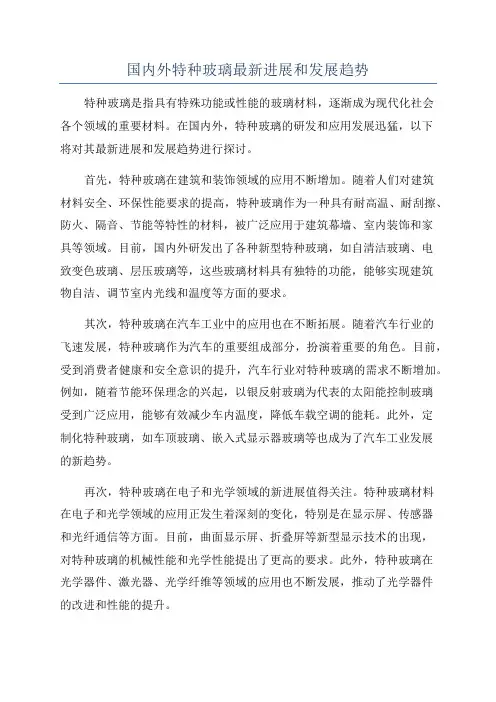 国内外特种玻璃最新进展和发展趋势

特种玻璃是指具有特殊功能或性能的玻璃材料，逐渐成为现代化社会各个领域的重要材料。在国内外，特种玻璃的研发和应用发展迅猛，以下将对其最新进展和发展趋势进行探讨。

首先，特种玻璃在建筑和装饰领域的应用不断增加。随着人们对建筑材料安全、环保性能要求的提高，特种玻璃作为一种具有耐高温、耐刮擦、防火、隔音、节能等特性的材料，被广泛应用于建筑幕墙、室内装饰和家具等领域。目前，国内外研发出了各种新型特种玻璃，如自清洁玻璃、电致变色玻璃、层压玻璃等，这些玻璃材料具有独特的功能，能够实现建筑物自洁、调节室内光线和温度等方面的要求。

其次，特种玻璃在汽车工业中的应用也在不断拓展。随着汽车行业的飞速发展，特种玻璃作为汽车的重要组成部分，扮演着重要的角色。目前，受到消费者健康和安全意识的提升，汽车行业对特种玻璃的需求不断增加。例如，随着节能环保理念的兴起，以银反射玻璃为代表的太阳能控制玻璃受到广泛应用，能够有效减少车内温度，降低车载空调的能耗。此外，定制化特种玻璃，如车顶玻璃、嵌入式显示器玻璃等也成为了汽车工业发展的新趋势。

再次，特种玻璃在电子和光学领域的新进展值得关注。特种玻璃材料在电子和光学领域的应用正发生着深刻的变化，特别是在显示屏、传感器和光纤通信等方面。目前，曲面显示屏、折叠屏等新型显示技术的出现，对特种玻璃的机械性能和光学性能提出了更高的要求。此外，特种玻璃在光学器件、激光器、光学纤维等领域的应用也不断发展，推动了光学器件的改进和性能的提升。